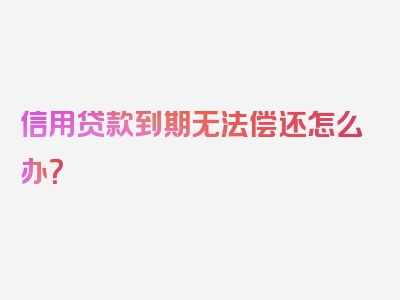 信用贷款到期无法偿还怎么办？